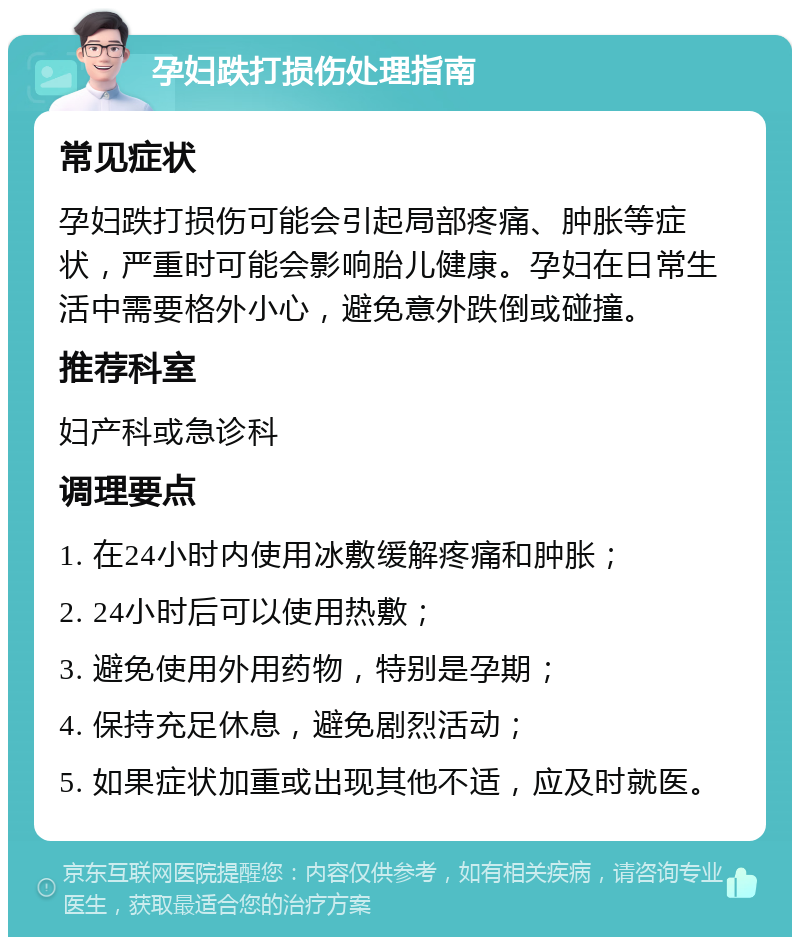 孕妇跌打损伤处理指南

常见症状

孕妇跌打损伤可能会引起局部疼痛、肿胀等症状，严重时可能会影响胎儿健康。孕妇在日常生活中需要格外小心，避免意外跌倒或碰撞。

推荐科室

妇产科或急诊科

调理要点

1. 在24小时内使用冰敷缓解疼痛和肿胀；

2. 24小时后可以使用热敷；

3. 避免使用外用药物，特别是孕期；

4. 保持充足休息，避免剧烈活动；

5. 如果症状加重或出现其他不适，应及时就医。

京东互联网医院提醒您：内容仅供参考，如有相关疾病，请咨询专业医生，获取最适合您的治疗方案